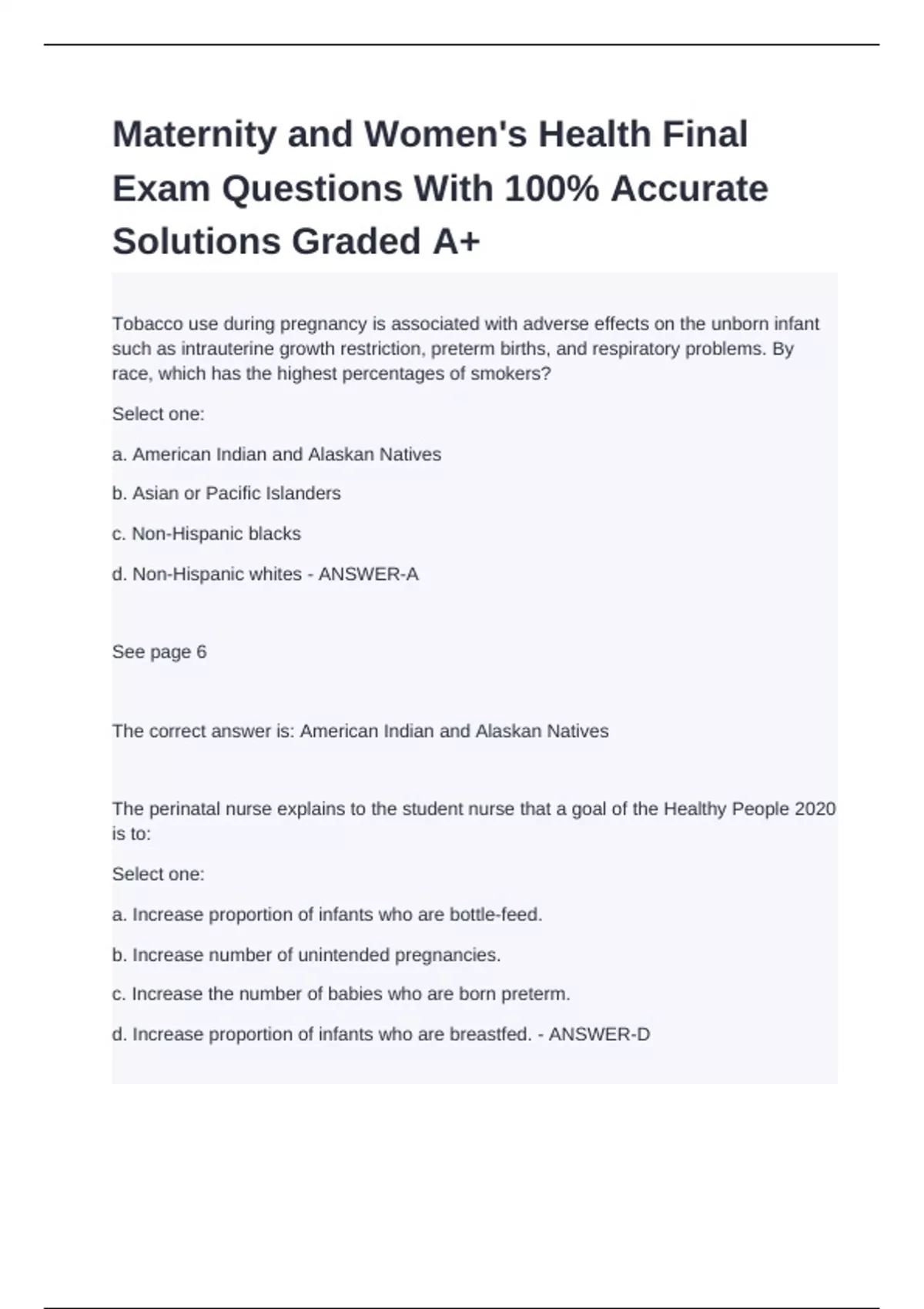 Maternity and Women's Health Final Exam Questions With 100% Accurate Solutions Graded A+

Tobacco use during pregnancy is associated with adverse effects on the unborn infant such as intrauterine growth restriction, preterm births, and respiratory problems. By race, which has the highest percentages of smokers?

Select one:

a. American Indian and Alaskan Natives

b. Asian or Pacific Islanders

c. Non-Hispanic blacks

d. Non-Hispanic whites - ANSWER-A

See page 6

The correct answer is: American Indian and Alaskan Natives

The perinatal nurse explains to the student nurse that a goal of the Healthy People 2020 is to:

Select one:

a. Increase proportion of infants who are bottle-feed.

b. Increase number of unintended pregnancies.

c. Increase the number of babies who are born preterm.

d. Increase proportion of infants who are breastfed. - ANSWER-D